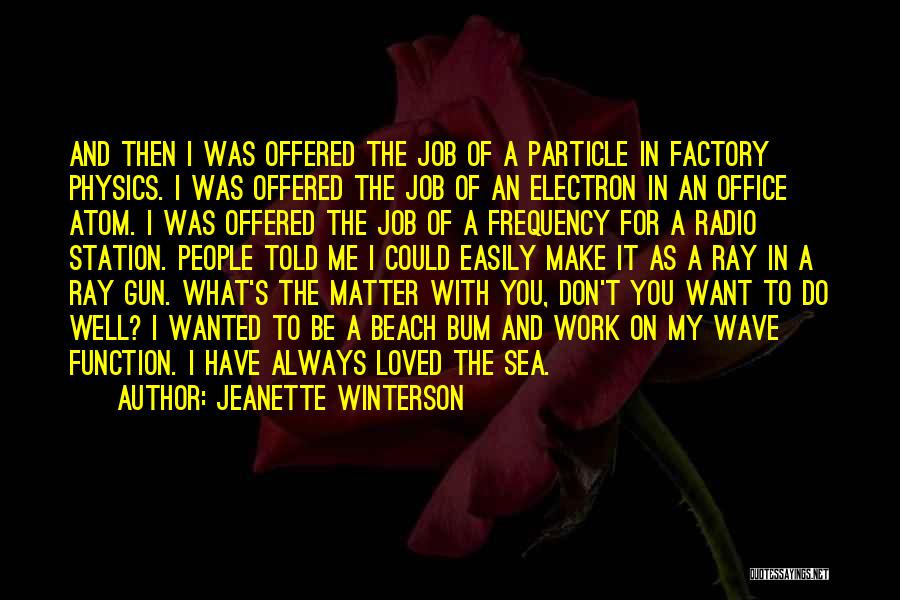 AND THEN I WAS OFFERED THE JOB OF A PARTICLE IN FACTORY PHYSICS. I WAS OFFERED THE JOB OF AN ELECTRON IN AN OFFICE ATOM. I WAS OFFERED THE JOB OF A FREQUENCY FOR A RADIO STATION. PEOPLE TOLD ME I COULD EASILY MAKE IT AS A RAY IN A RAY GUN. WHAT'S THE MATTER WITH YOU, DON'T YOU WANT TO DO WELL? I WANTED TO BE A BEACH BUM AND WORK ON MY WAVE FUNCTION. I HAVE ALWAYS LOVED THE SEA.

AUTHOR: JEANETTE WINTERSON

QUOTESSAYINGS.NET